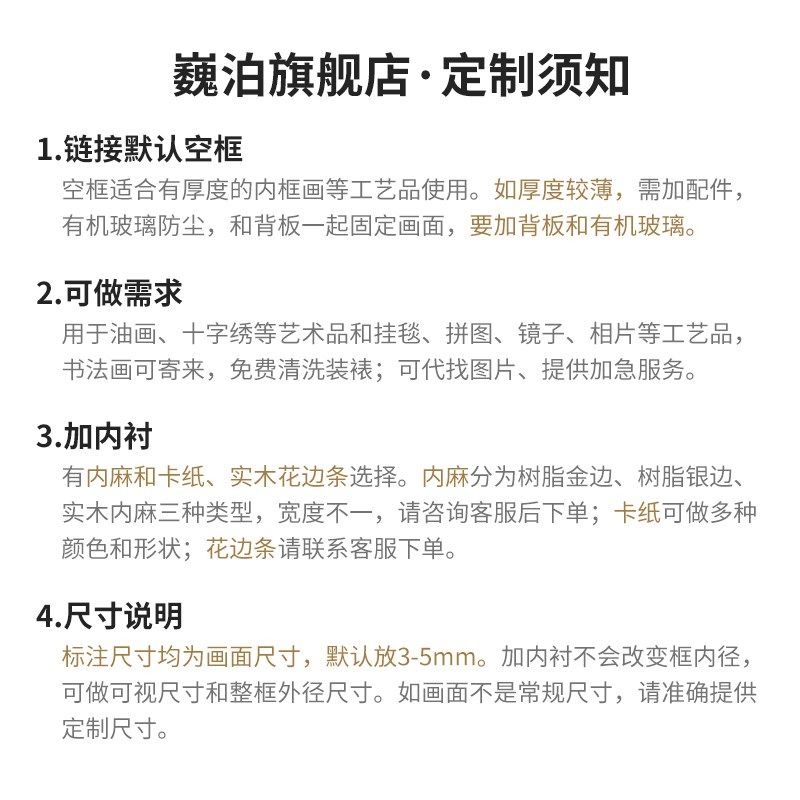 巍泊旗舰店·定制须知

1.链接默认空框
空框适合有厚度的内框画等工艺品使用。如厚度较薄，需加配件，有机玻璃防尘，和背板一起固定画面，要加背板和有机玻璃。

2.可做需求
用于油画、十字绣等艺术品和挂毯、拼图、镜子、相片等工艺品，书法画可寄来，免费清洗装裱；可代找图片、提供加急服务。

3.加内衬
有内麻和卡纸、实木花边条选择。内麻分为树脂金边、树脂银边、实木内麻三种类型，宽度不一，请咨询客服后下单；卡纸可做多种颜色和形状；花边条请联系客服下单。

4.尺寸说明
标注尺寸均为画面尺寸，默认放3-5mm。加内衬不会改变框内径，可做可视尺寸和整框外径尺寸。如画面不是常规尺寸，请准确提供定制尺寸。